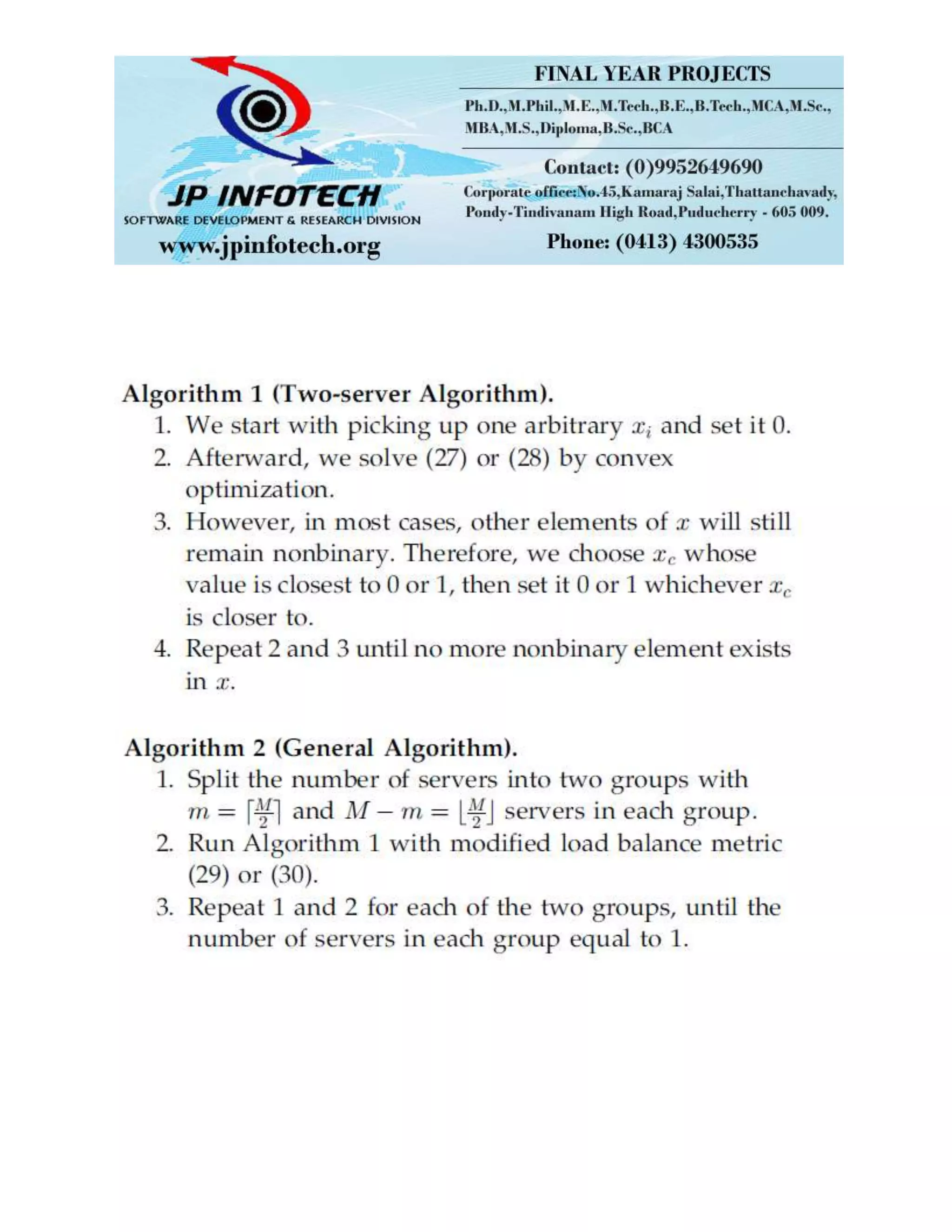 JP INFOTECH
SOFTWARE DEVELOPMENT & RESEARCH DIVISION
www.jpinfotech.org

FINAL YEAR PROJECTS

Ph.D.,M.Phil.,M.E.,M.Tech.,B.E.,B.Tech.,MCA,M.Sc., MBA,M.S.,Diploma,B.Sc.,BCA

Contact: (0)9952649690

Corporate office:No.45,Kamaraj Salai,Thattanchavady, Pondy-Tindivanam High Road,Puducherry - 605 009.

Phone: (0413) 4300535

Algorithm 1 (Two-server Algorithm).

1. We start with picking up one arbitrary $x_i$ and set it 0.
2. Afterward, we solve (27) or (28) by convex optimization.
3. However, in most cases, other elements of $x$ will still remain nonbinary. Therefore, we choose $x_c$ whose value is closest to 0 or 1, then set it 0 or 1 whichever $x_c$ is closer to.
4. Repeat 2 and 3 until no more nonbinary element exists in $x$.

Algorithm 2 (General Algorithm).

1. Split the number of servers into two groups with $m = \lceil \frac{M}{2} \rceil$ and $M - m = \lfloor \frac{M}{2} \rfloor$ servers in each group.
2. Run Algorithm 1 with modified load balance metric (29) or (30).
3. Repeat 1 and 2 for each of the two groups, until the number of servers in each group equal to 1.